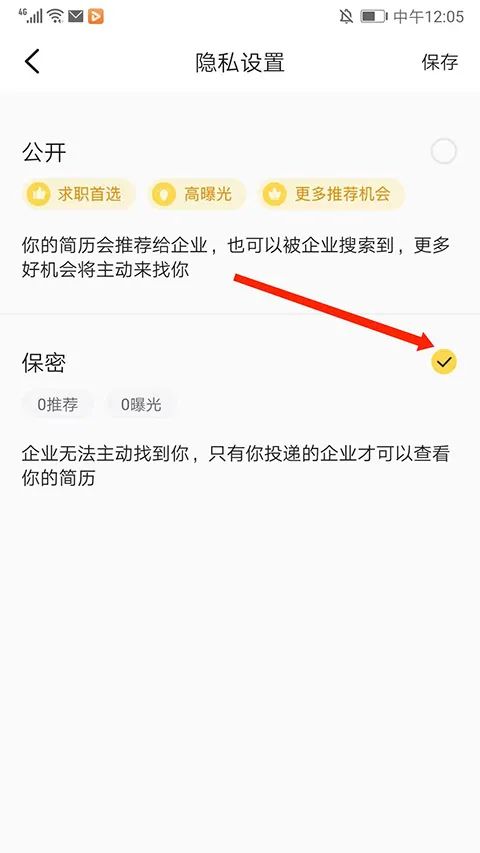 4G 中午12:05

隐私设置

保存

公开

求职首选 高曝光 更多推荐机会

你的简历会推荐给企业，也可以被企业搜索到，更多好机会将主动来找你

保密

0推荐 0曝光

企业无法主动找到你，只有你投递的企业才可以查看你的简历